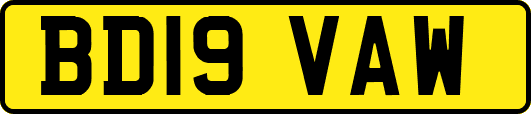 BD19 VAW